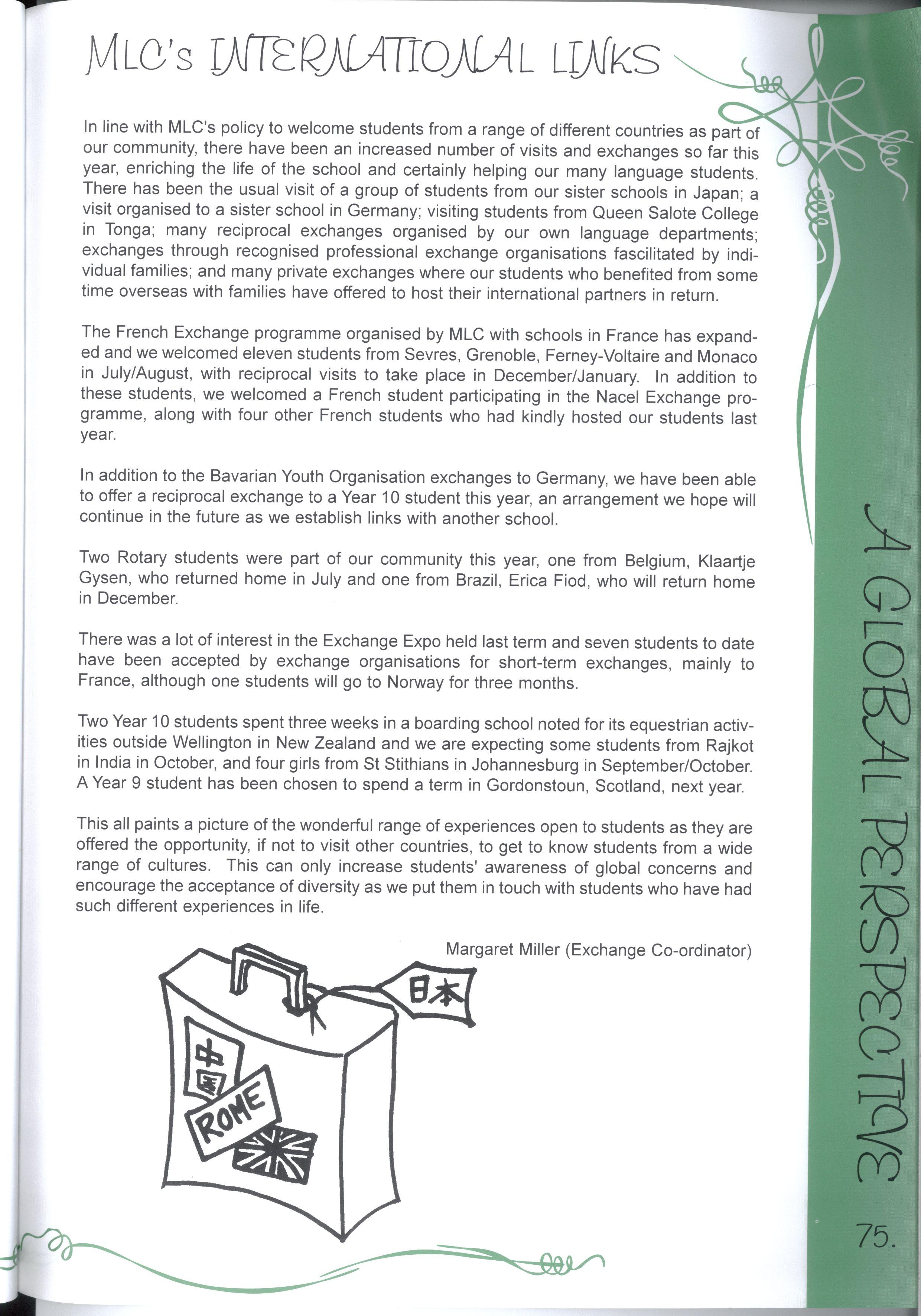 MLC's INTERNATIONAL LINKS

In line with MLC's policy to welcome students from a range of different countries as part of our community, there have been an increased number of visits and exchanges so far this year, enriching the life of the school and certainly helping our many language students. There has been the usual visit of a group of students from our sister schools in Japan; a visit organised to a sister school in Germany; visiting students from Queen Salote College in Tonga; many reciprocal exchanges organised by our own language departments; exchanges through recognised professional exchange organisations fascilitated by individual families; and many private exchanges where our students who benefited from some time overseas with families have offered to host their international partners in return.

The French Exchange programme organised by MLC with schools in France has expanded and we welcomed eleven students from Sevres, Grenoble, Ferney-Voltaire and Monaco in July/August, with reciprocal visits to take place in December/January. In addition to these students, we welcomed a French student participating in the Nacel Exchange programme, along with four other French students who had kindly hosted our students last year.

In addition to the Bavarian Youth Organisation exchanges to Germany, we have been able to offer a reciprocal exchange to a Year 10 student this year, an arrangement we hope will continue in the future as we establish links with another school.

Two Rotary students were part of our community this year, one from Belgium, Klaartje Gysen, who returned home in July and one from Brazil, Erica Fiod, who will return home in December.

There was a lot of interest in the Exchange Expo held last term and seven students to date have been accepted by exchange organisations for short-term exchanges, mainly to France, although one students will go to Norway for three months.

Two Year 10 students spent three weeks in a boarding school noted for its equestrian activities outside Wellington in New Zealand and we are expecting some students from Rajkot in India in October, and four girls from St Stithians in Johannesburg in September/October. A Year 9 student has been chosen to spend a term in Gordonstoun, Scotland, next year.

This all paints a picture of the wonderful range of experiences open to students as they are offered the opportunity, if not to visit other countries, to get to know students from a wide range of cultures. This can only increase students' awareness of global concerns and encourage the acceptance of diversity as we put them in touch with students who have had such different experiences in life.

Margaret Miller (Exchange Co-ordinator)

日本

中国

ROME

A GLOBAL PERSPECTIVE

75.